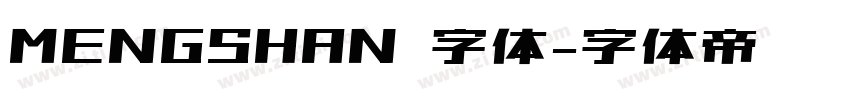 MENGSHAN 字体-字体帝